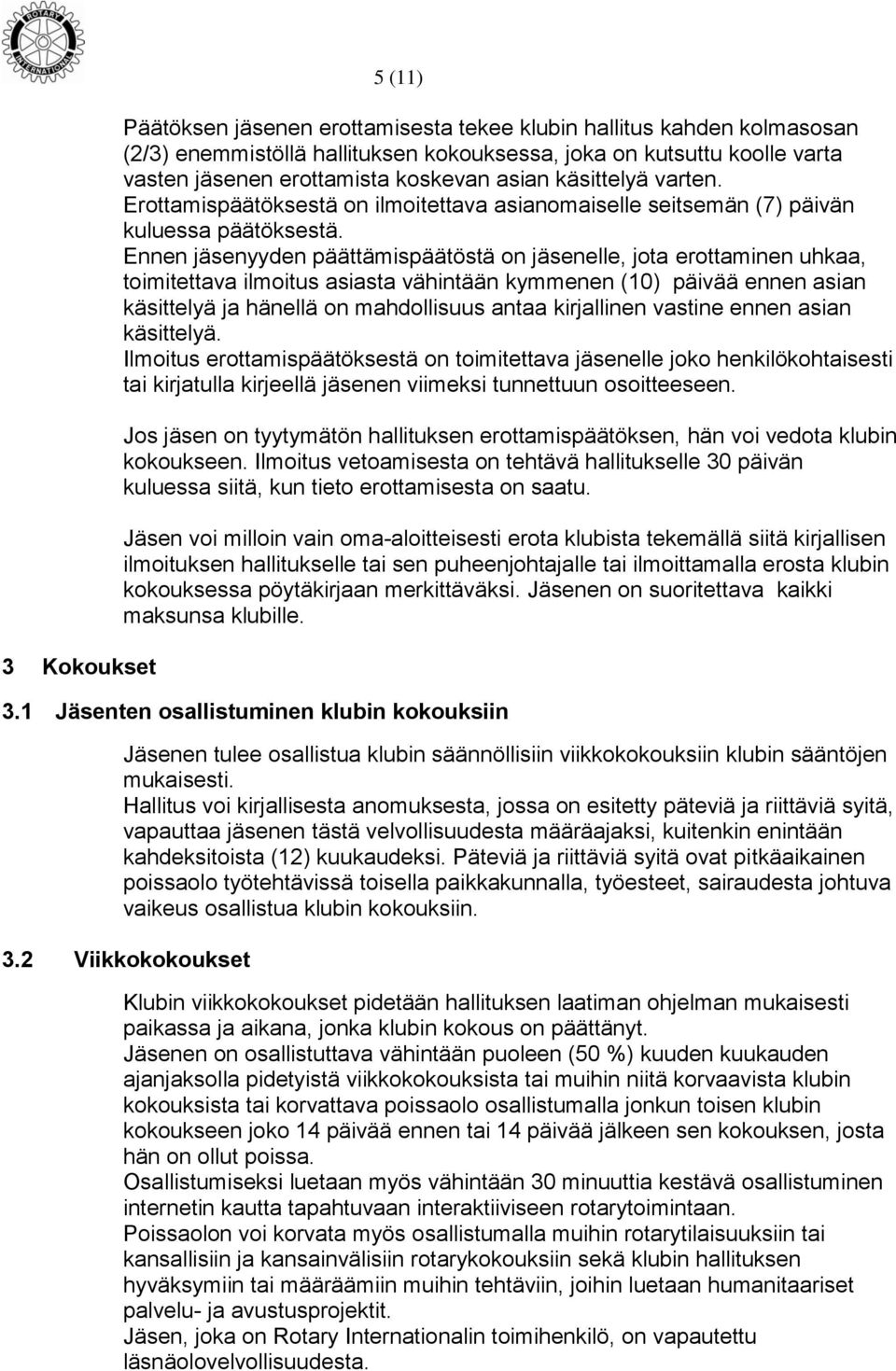 ROTARY INTERNATIONAL

5 (11)

Päätöksen jäsenen erottamisesta tekee klubin hallitus kahden kolmasosan (2/3) enemmistöllä hallituksen kokouksessa, joka on kutsuttu koolle varta vasten jäsenen erottamista koskevan asian käsittelyä varten. Erottamispäätöksestä on ilmoitettava asianomaiselle seitsemän (7) päivän kuluessa päätöksestä.
Ennen jäsenyyden päättämispäätöstä on jäsenelle, jota erottaminen uhkaa, toimitettava ilmoitus asiasta vähintään kymmenen (10) päivää ennen asian käsittelyä ja hänellä on mahdollisuus antaa kirjallinen vastine ennen asian käsittelyä.
Ilmoitus erottamispäätöksestä on toimitettava jäsenelle joko henkilökohtaisesti tai kirjatulla kirjeellä jäsenen viimeksi tunnettuun osoitteeseen.

Jos jäsen on tyytymätön hallituksen erottamispäätöksen, hän voi vedota klubin kokoukseen. Ilmoitus vetoamisesta on tehtävä hallitukselle 30 päivän kuluessa siitä, kun tieto erottamisesta on saatu.

Jäsen voi milloin vain oma-aloitteisesti erota klubista tekemällä siitä kirjallisen ilmoituksen hallitukselle tai sen puheenjohtajalle tai ilmoittamalla erosta klubin kokouksessa pöytäkirjaan merkittäväksi. Jäsenen on suoritettava kaikki maksunsa klubille.

3 Kokoukset

3.1 Jäsenten osallistuminen klubin kokouksiin

Jäsenen tulee osallistua klubin säännöllisiin viikkokokouksiin klubin sääntöjen mukaisesti.
Hallitus voi kirjallisesta anomuksesta, jossa on esitetty päteviä ja riittäviä syitä, vapauttaa jäsenen tästä velvollisuudesta määräajaksi, kuitenkin enintään kahdeksitoista (12) kuukaudeksi. Päteviä ja riittäviä syitä ovat pitkäaikainen poissaolo työtehtävissä toisella paikkakunnalla, työesteet, sairaudesta johtuva vaikeus osallistua klubin kokouksiin.

3.2 Viikkokokoukset

Klubin viikkokokoukset pidetään hallituksen laatiman ohjelman mukaisesti paikassa ja aikana, jonka klubin kokous on päättänyt.
Jäsenen on osallistuttava vähintään puoleen (50 %) kuuden kuukauden ajanjaksolla pidetyistä viikkokokouksista tai muihin niitä korvaavista klubin kokouksista tai korvattava poissaolo osallistumalla jonkun toisen klubin kokoukseen joko 14 päivää ennen tai 14 päivää jälkeen sen kokouksen, josta hän on ollut poissa.
Osallistumiseksi luetaan myös vähintään 30 minuuttia kestävä osallistuminen internetin kautta tapahtuvaan interaktiiviseen rotarytoimintaan.
Poissaolon voi korvata myös osallistumalla muihin rotarytilaisuuksiin tai kansallisiin ja kansainvälisiin rotarykokouksiin sekä klubin hallituksen hyväksymiin tai määräämiin muihin tehtäviin, joihin luetaan humanitaariset palvelu- ja avustusprojektit.
Jäsen, joka on Rotary Internationalin toimihenkilö, on vapautettu läsnäolovelvollisuudesta.